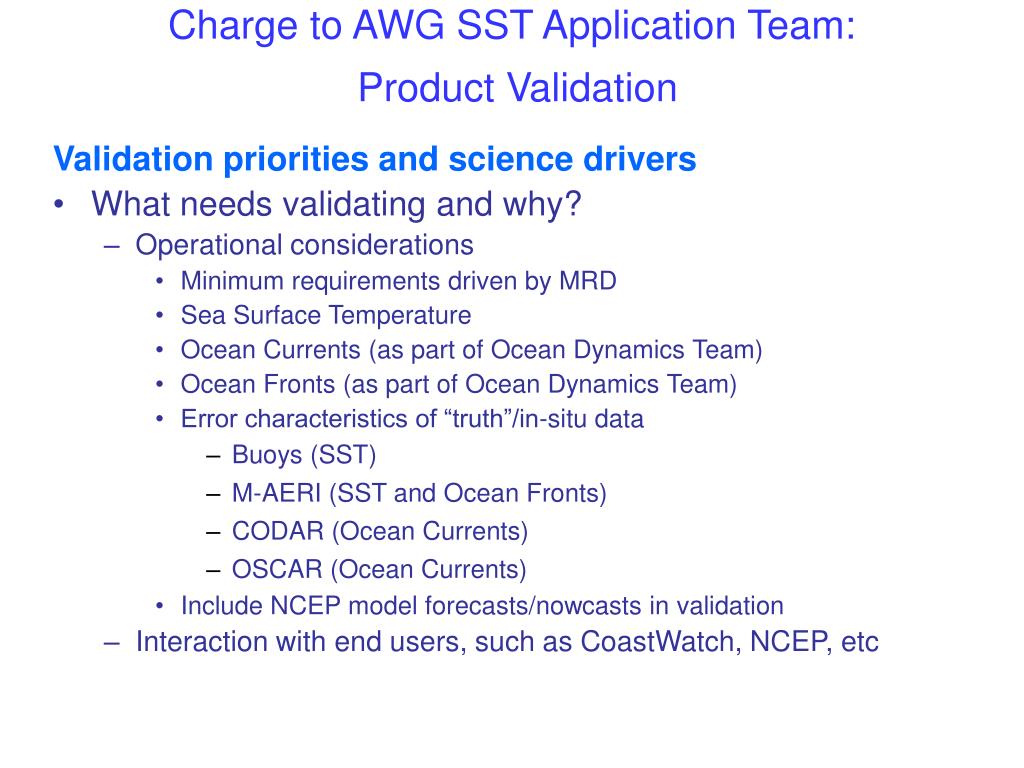 Charge to AWG SST Application Team:
Product Validation

Validation priorities and science drivers

• What needs validating and why?
– Operational considerations
• Minimum requirements driven by MRD
• Sea Surface Temperature
• Ocean Currents (as part of Ocean Dynamics Team)
• Ocean Fronts (as part of Ocean Dynamics Team)
• Error characteristics of “truth”/in-situ data
– Buoys (SST)
– M-AERI (SST and Ocean Fronts)
– CODAR (Ocean Currents)
– OSCAR (Ocean Currents)
• Include NCEP model forecasts/nowcasts in validation
– Interaction with end users, such as CoastWatch, NCEP, etc